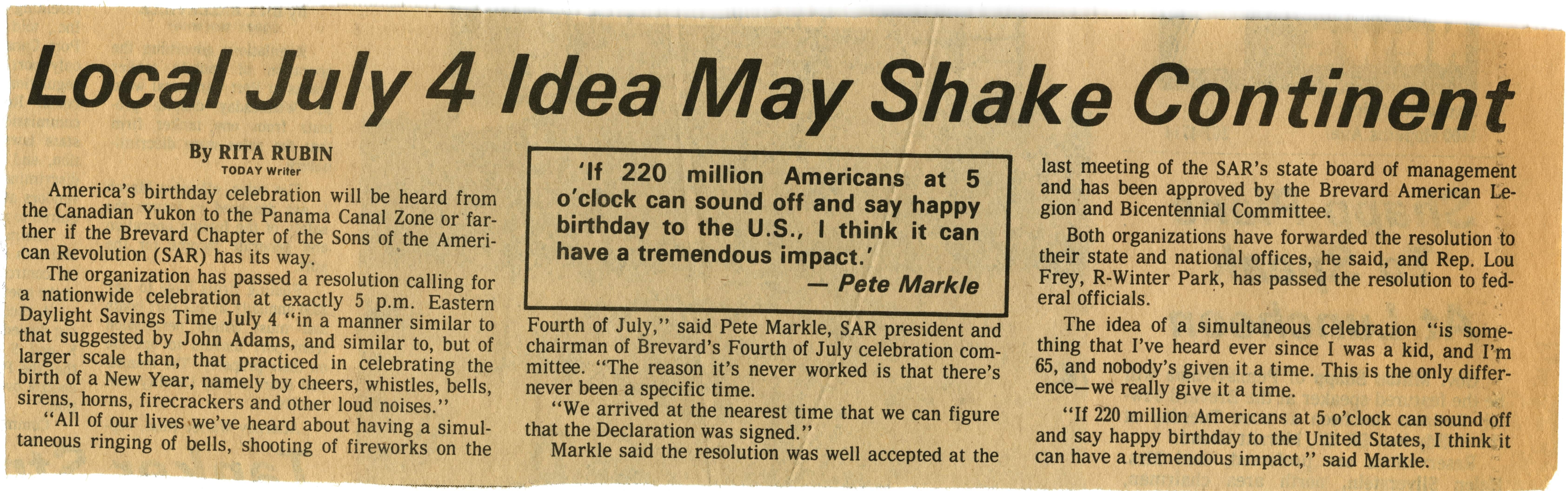 Local July 4 Idea May Shake Continent

By RITA RUBIN
TODAY Writer

America's birthday celebration will be heard from the Canadian Yukon to the Panama Canal Zone or farther if the Brevard Chapter of the Sons of the American Revolution (SAR) has its way.

The organization has passed a resolution calling for a nationwide celebration at exactly 5 p.m. Eastern Daylight Savings Time July 4 "in a manner similar to that suggested by John Adams, and similar to, but of larger scale than, that practiced in celebrating the birth of a New Year, namely by cheers, whistles, bells, sirens, horns, firecrackers and other loud noises."

"All of our lives we've heard about having a simultaneous ringing of bells, shooting of fireworks on the

'If 220 million Americans at 5 o'clock can sound off and say happy birthday to the U.S., I think it can have a tremendous impact.'
— Pete Markle

Fourth of July," said Pete Markle, SAR president and chairman of Brevard's Fourth of July celebration committee. "The reason it's never worked is that there's never been a specific time.

"We arrived at the nearest time that we can figure that the Declaration was signed."

Markle said the resolution was well accepted at the last meeting of the SAR's state board of management and has been approved by the Brevard American Legion and Bicentennial Committee.

Both organizations have forwarded the resolution to their state and national offices, he said, and Rep. Lou Frey, R-Winter Park, has passed the resolution to federal officials.

The idea of a simultaneous celebration "is something that I've heard ever since I was a kid, and I'm 65, and nobody's given it a time. This is the only difference—we really give it a time.

"If 220 million Americans at 5 o'clock can sound off and say happy birthday to the United States, I think it can have a tremendous impact," said Markle.